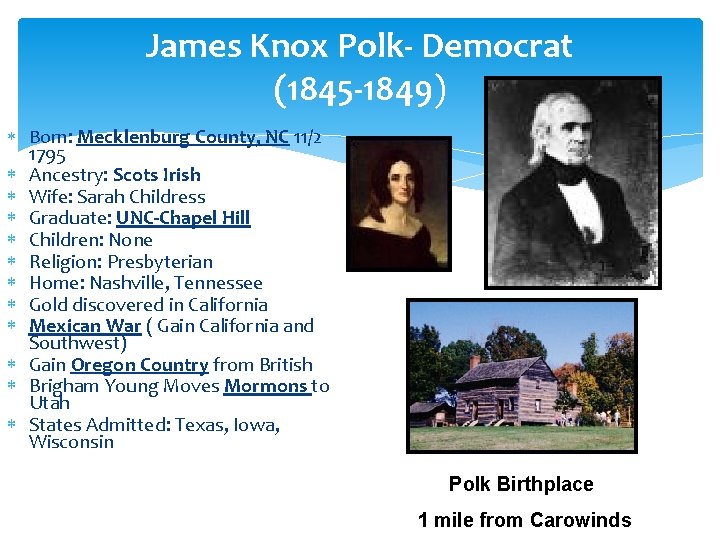 James Knox Polk- Democrat (1845-1849)

* Born: Mecklenburg County, NC 11/2 1795
* Ancestry: Scots Irish
* Wife: Sarah Childress
* Graduate: UNC-Chapel Hill
* Children: None
* Religion: Presbyterian
* Home: Nashville, Tennessee
* Gold discovered in California
* Mexican War ( Gain California and Southwest)
* Gain Oregon Country from British
* Brigham Young Moves Mormons to Utah
* States Admitted: Texas, Iowa, Wisconsin

Polk Birthplace

1 mile from Carowinds